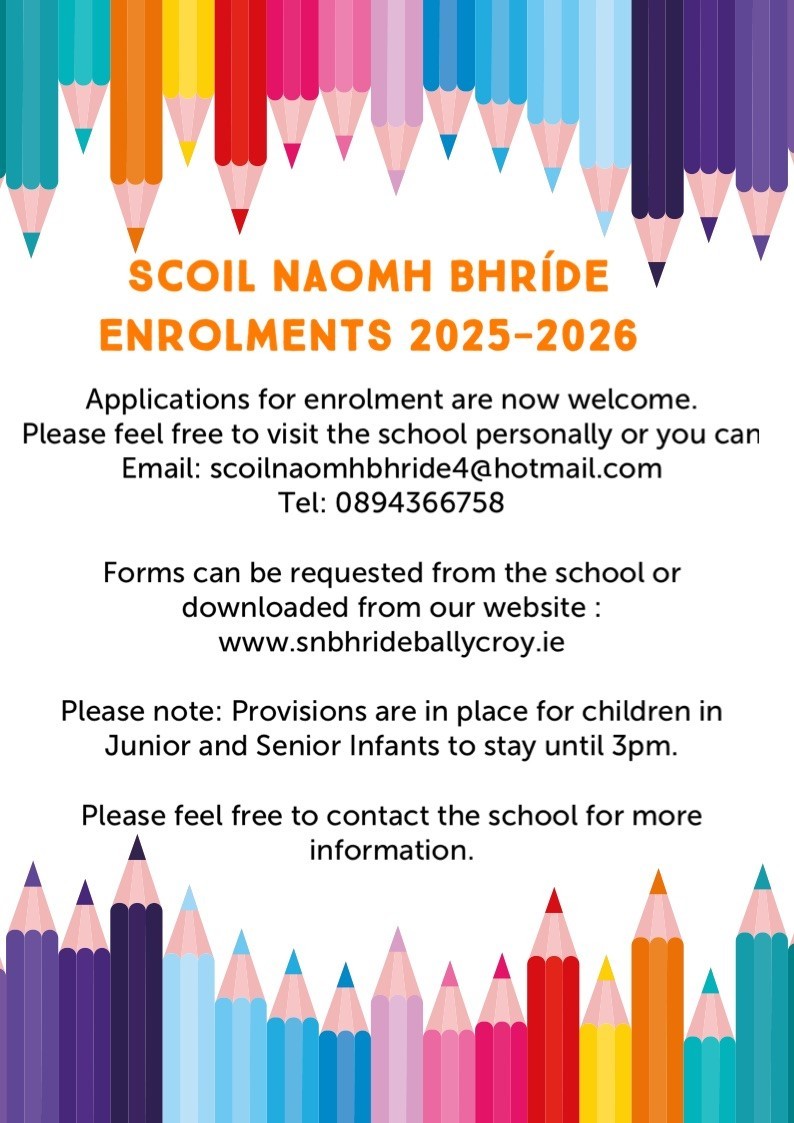 SCOIL NAOMH BHRÍDE
ENROLMENTS 2025-2026

Applications for enrolment are now welcome. Please feel free to visit the school personally or you can Email: scoilnaomhbhride4@hotmail.com
Tel: 0894366758

Forms can be requested from the school or downloaded from our website :
www.snbhrideballycroy.ie

Please note: Provisions are in place for children in Junior and Senior Infants to stay until 3pm.

Please feel free to contact the school for more information.